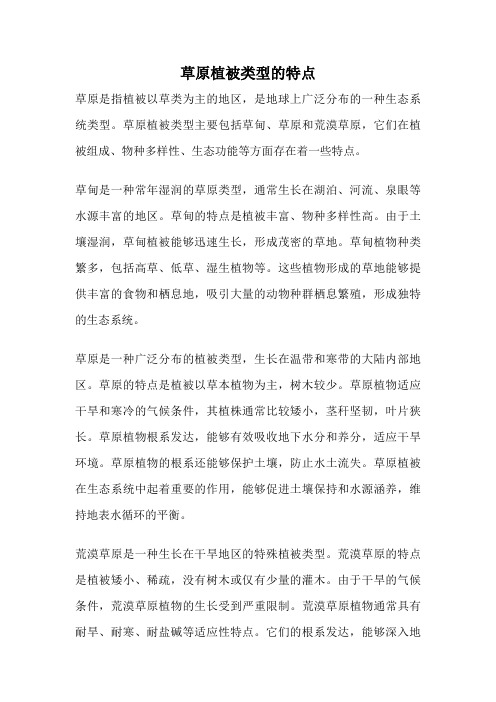 草原植被类型的特点

草原是指植被以草类为主的地区，是地球上广泛分布的一种生态系统类型。草原植被类型主要包括草甸、草原和荒漠草原，它们在植被组成、物种多样性、生态功能等方面存在着一些特点。

草甸是一种常年湿润的草原类型，通常生长在湖泊、河流、泉眼等水源丰富的地区。草甸的特点是植被丰富、物种多样性高。由于土壤湿润，草甸植被能够迅速生长，形成茂密的草地。草甸植物种类繁多，包括高草、低草、湿生植物等。这些植物形成的草地能够提供丰富的食物和栖息地，吸引大量的动物种群栖息繁殖，形成独特的生态系统。

草原是一种广泛分布的植被类型，生长在温带和寒带的大陆内部地区。草原的特点是植被以草本植物为主，树木较少。草原植物适应干旱和寒冷的气候条件，其植株通常比较矮小，茎秆坚韧，叶片狭长。草原植物根系发达，能够有效吸收地下水分和养分，适应干旱环境。草原植物的根系还能够保护土壤，防止水土流失。草原植被在生态系统中起着重要的作用，能够促进土壤保持和水源涵养，维持地表水循环的平衡。

荒漠草原是一种生长在干旱地区的特殊植被类型。荒漠草原的特点是植被矮小、稀疏，没有树木或仅有少量的灌木。由于干旱的气候条件，荒漠草原植物的生长受到严重限制。荒漠草原植物通常具有耐旱、耐寒、耐盐碱等适应性特点。它们的根系发达，能够深入地